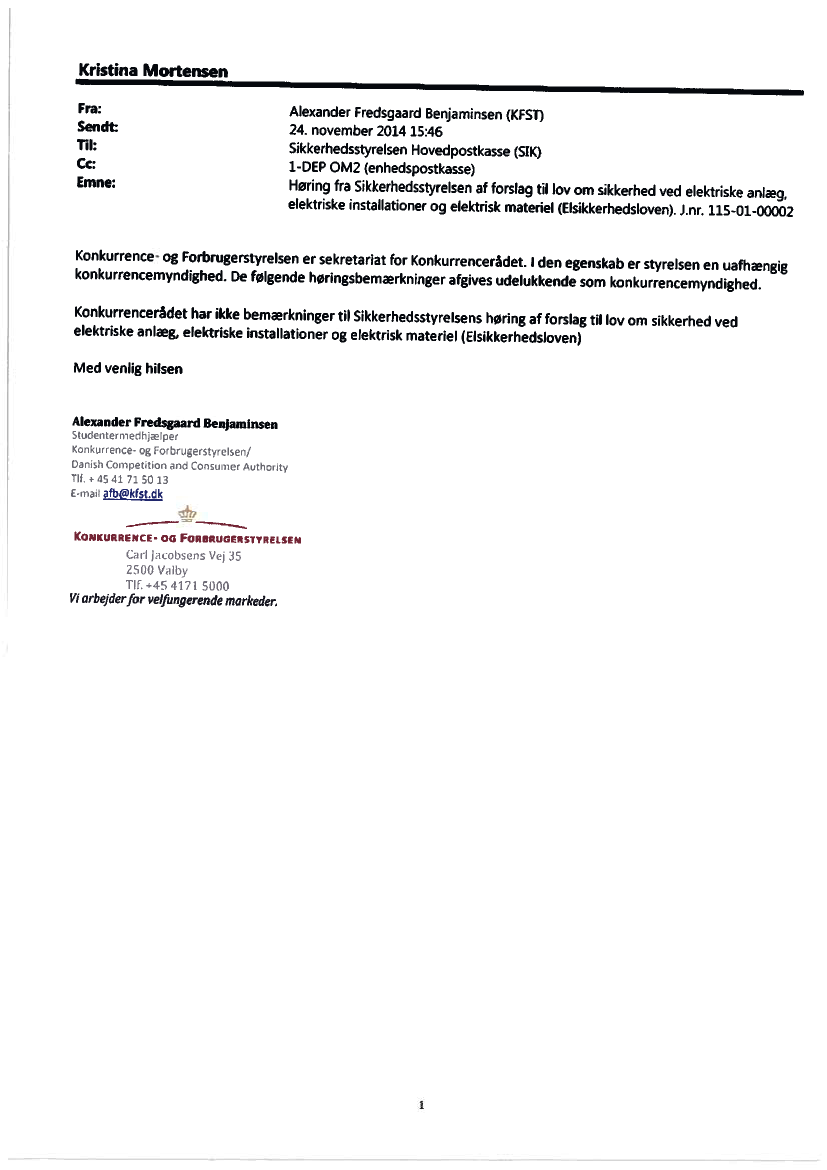 Kristina Mortensen

Fra: Alexander Fredsgaard Benjaminsen (KFST)
Sendt: 24. november 2014 15:46
Til: Sikkerhedsstyrelsen Hovedpostkasse (SIK)
Cc: 1-DEP OM2 (enhedspostkasse)
Emne: Høring fra Sikkerhedsstyrelsen af forslag til lov om sikkerhed ved elektriske anlæg, elektriske installationer og elektrisk materiel (Elsikkerhedsloven). J.nr. 115-01-00002

Konkurrence- og Forbrugerstyrelsen er sekretariat for Konkurrencerådet. I den egenskab er styrelsen en uafhængig konkurrencemyndighed. De følgende høringsbemærkninger afgives udelukkende som konkurrencemyndighed.

Konkurrencerådet har ikke bemærkninger til Sikkerhedsstyrelsens høring af forslag til lov om sikkerhed ved elektriske anlæg, elektriske installationer og elektrisk materiel (Elsikkerhedsloven)

Med venlig hilsen

Alexander Fredsgaard Benjaminsen
Studentermedhjælper
Konkurrence- og Forbrugerstyrelsen/
Danish Competition and Consumer Authority
Tlf. + 45 41 71 50 13
E-mail afb@kfst.dk

KONKURRENCE- OG FORBRUGERSTYRELSEN
Carl Jacobsens Vej 35
2500 Valby
Tlf. +45 4171 5000
Vi arbejder for velfungerende markeder.

1